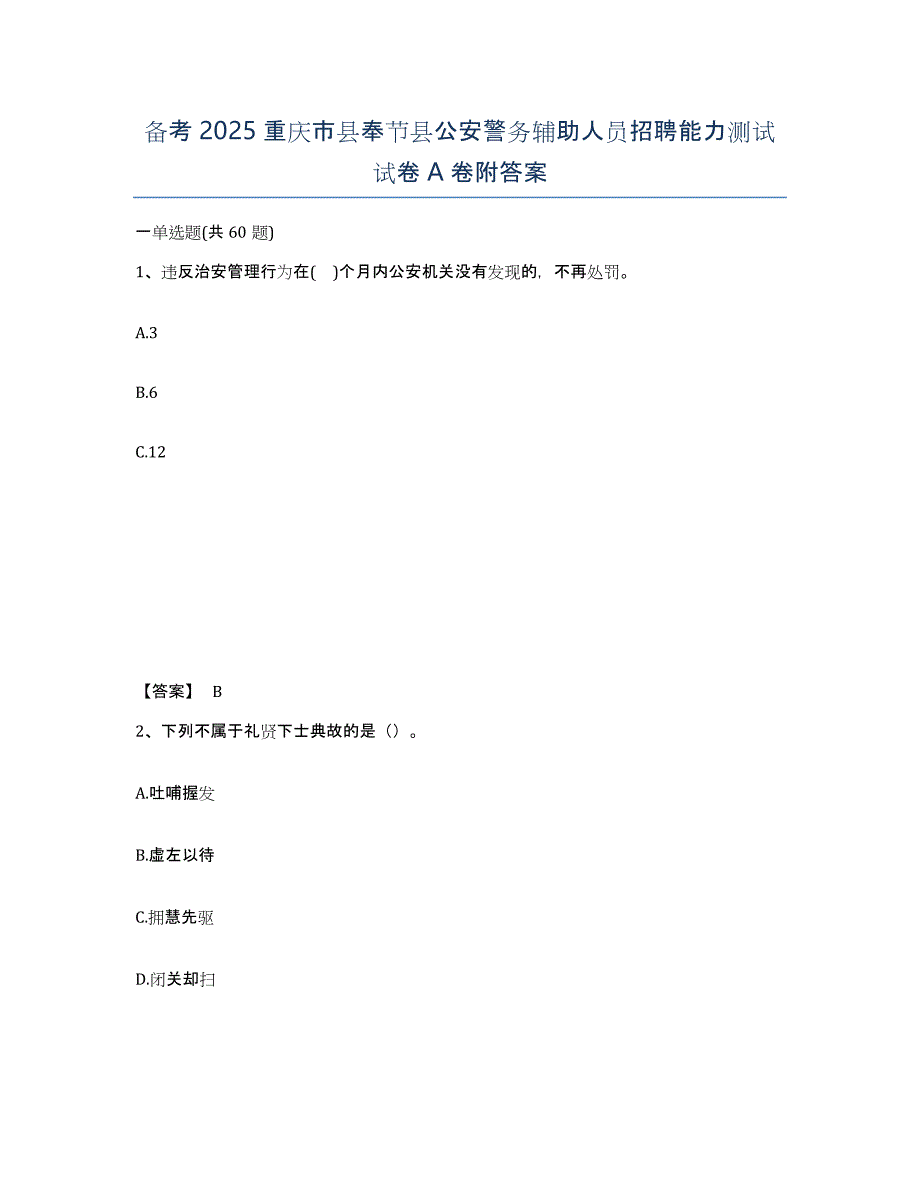 备考 2025 重庆市县奉节县公安警务辅助人员招聘能力测试试卷 A 卷附答案

一单选题(共 60 题)

1、违反治安管理行为在( )个月内公安机关没有发现的，不再处罚。

A.3

B.6

C.12

【答案】 B

2、下列不属于礼贤下士典故的是（）。

A.吐哺握发

B.虚左以待

C.拥慧先驱

D.闭关却扫